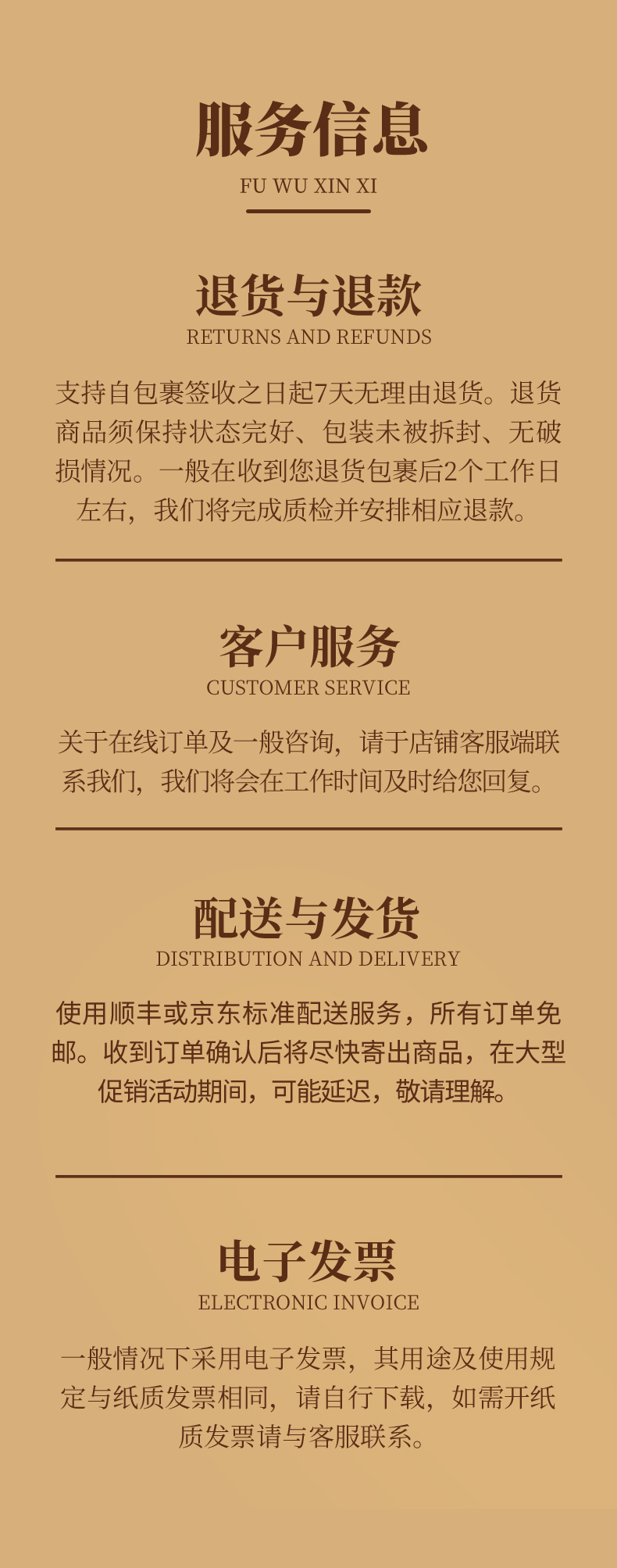 服务信息
FU WU XIN XI

退货与退款
RETURNS AND REFUNDS

支持自包裹签收之日起7天无理由退货。退货商品须保持状态完好、包装未被拆封、无破损情况。一般在收到您退货包裹后2个工作日左右，我们将完成质检并安排相应退款。

客户服务
CUSTOMER SERVICE

关于在线订单及一般咨询，请于店铺客服端联系我们，我们将会在工作时间及时给您回复。

配送与发货
DISTRIBUTION AND DELIVERY

使用顺丰或京东标准配送服务，所有订单免邮。收到订单确认后将尽快寄出商品，在大型促销活动期间，可能延迟，敬请理解。

电子发票
ELECTRONIC INVOICE

一般情况下采用电子发票，其用途及使用规定与纸质发票相同，请自行下载，如需开纸质发票请与客服联系。